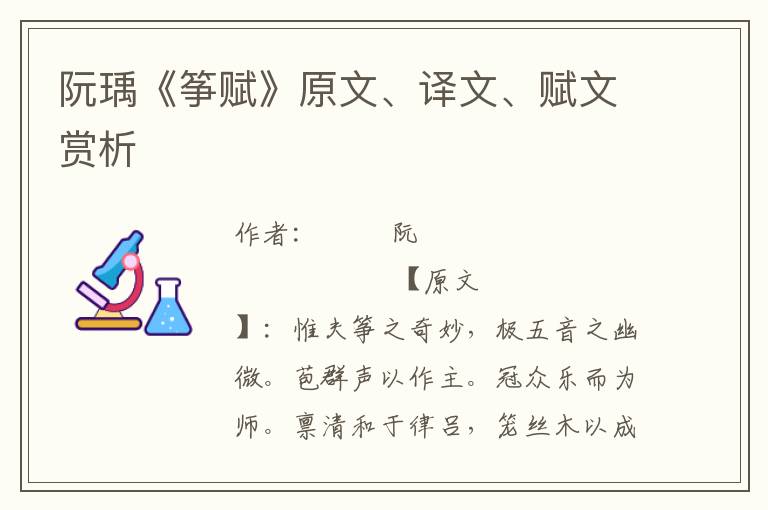 阮瑀《筝赋》原文、译文、赋文赏析

作者：　　　阮

【原文】：惟夫筝之奇妙，极五音之幽微。苞群声以作主。冠众乐而为师。禀清和于律吕，笼丝木以成